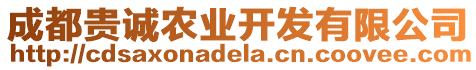 成都贵诚农业开发有限公司
http://cdsaxonadela.cn.coovee.com